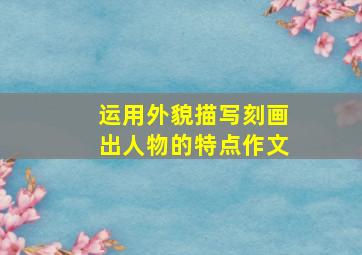 运用外貌描写刻画出人物的特点作文